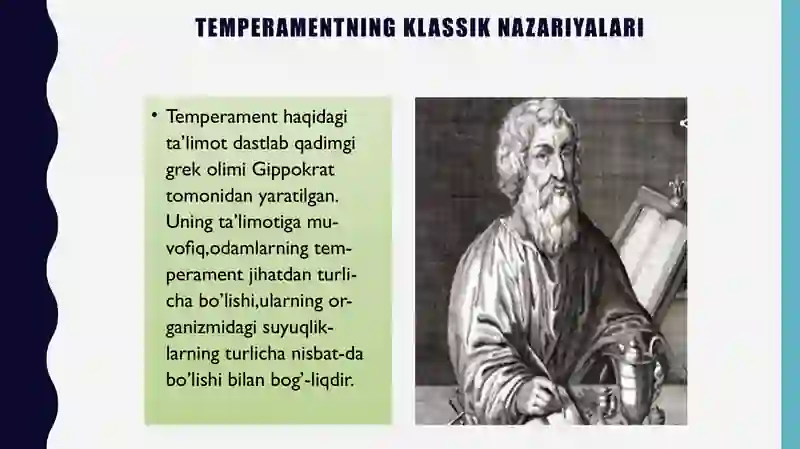 TEMPERAMENTNING KLASSIK NAZARIYALARI

• Temperament haqidagi ta'limot dastlab qadimgi grek olimi Gippokrat tomonidan yaratilgan. Uning ta'limotiga muvofiq,odamlarning temperament jihatdan turlicha bo'lishi,ularning organizmidagi suyuqliklarning turlicha nisbat-da bo'lishi bilan bog'-liqdir.